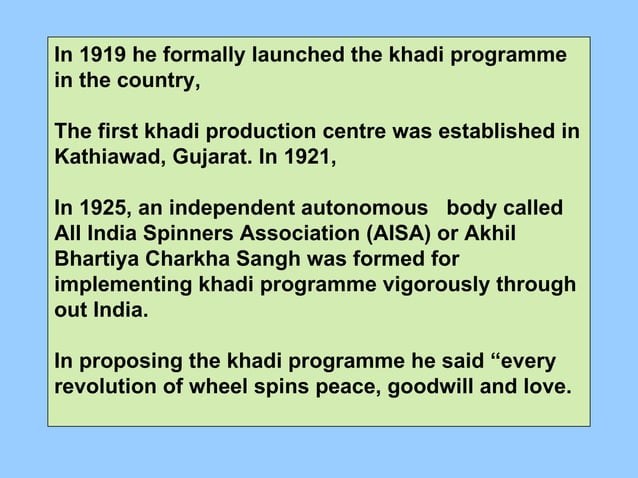 In 1919 he formally launched the khadi programme in the country,

The first khadi production centre was established in Kathiawad, Gujarat. In 1921,

In 1925, an independent autonomous body called All India Spinners Association (AISA) or Akhil Bhartiya Charkha Sangh was formed for implementing khadi programme vigorously through out India.

In proposing the khadi programme he said “every revolution of wheel spins peace, goodwill and love.